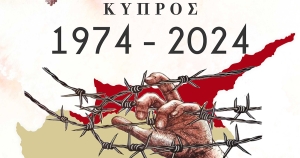 ΚΥΠΡΟΣ
1974 - 2024